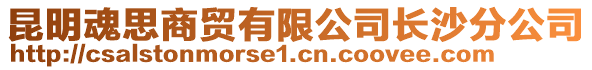 昆明魂思商贸有限公司长沙分公司
http://csalstonmorse1.cn.coovee.com